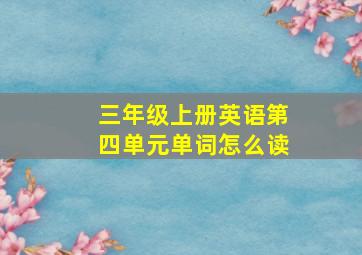 三年级上册英语第四单元单词怎么读